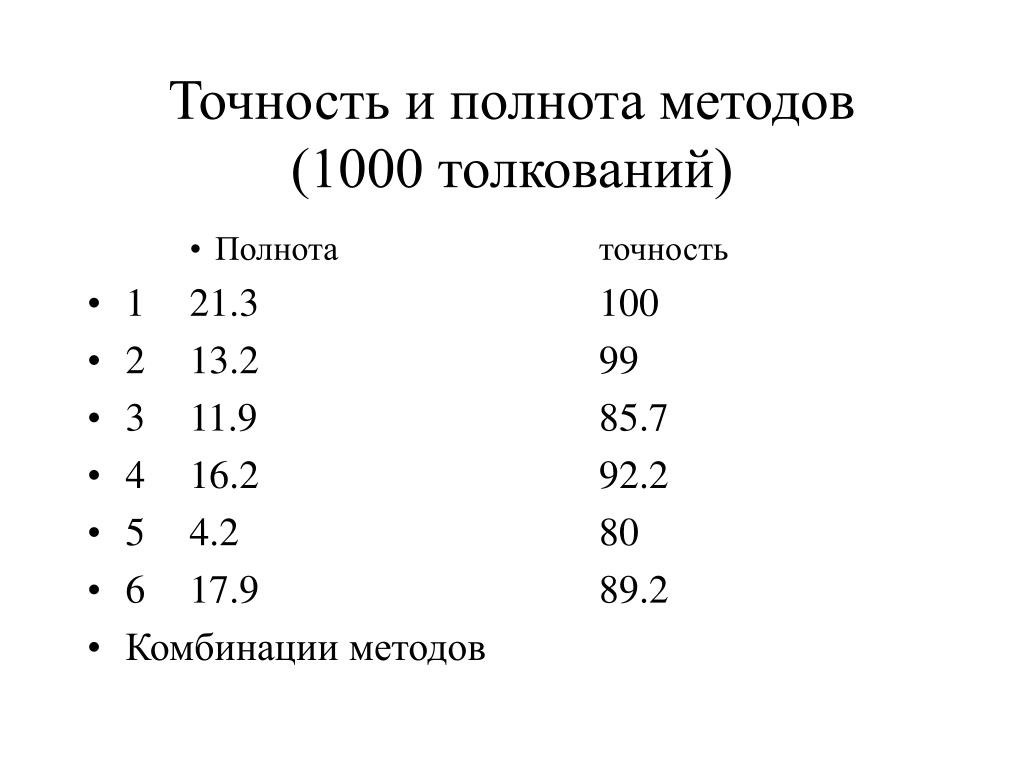 Точность и полнота методов (1000 толкований)

• Полнота точность
• 1 21.3 100
• 2 13.2 99
• 3 11.9 85.7
• 4 16.2 92.2
• 5 4.2 80
• 6 17.9 89.2
• Комбинации методов